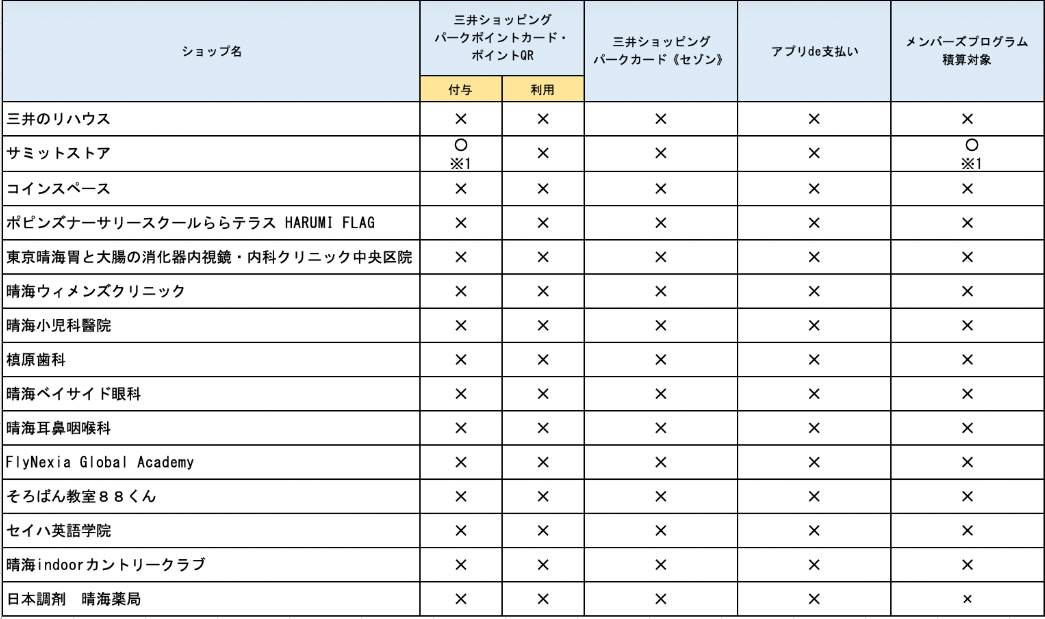 | ショップ名 | 三井ショッピングパークポイントカード・ポイントQR 付与 | 三井ショッピングパークポイントカード・ポイントQR 利用 | 三井ショッピングパークカード《セゾン》 | アプリde支払い | メンバーズプログラム積算対象 |
|---|---|---|---|---|---|
| 三井のリハウス | × | × | × | × | × |
| サミットストア | ○ ※1 | × | × | × | ○ ※1 |
| コインスペース | × | × | × | × | × |
| ポピンズナーサリースクールららテラス HARUMI FLAG | × | × | × | × | × |
| 東京晴海胃と大腸の消化器内視鏡・内科クリニック中央区院 | × | × | × | × | × |
| 晴海ウィメンズクリニック | × | × | × | × | × |
| 晴海小児科醫院 | × | × | × | × | × |
| 槙原歯科 | × | × | × | × | × |
| 晴海ベイサイド眼科 | × | × | × | × | × |
| 晴海耳鼻咽喉科 | × | × | × | × | × |
| FlyNexia Global Academy | × | × | × | × | × |
| そろばん教室８８くん | × | × | × | × | × |
| セイハ英語学院 | × | × | × | × | × |
| 晴海indoorカントリークラブ | × | × | × | × | × |
| 日本調剤　晴海薬局 | × | × | × | × | × |